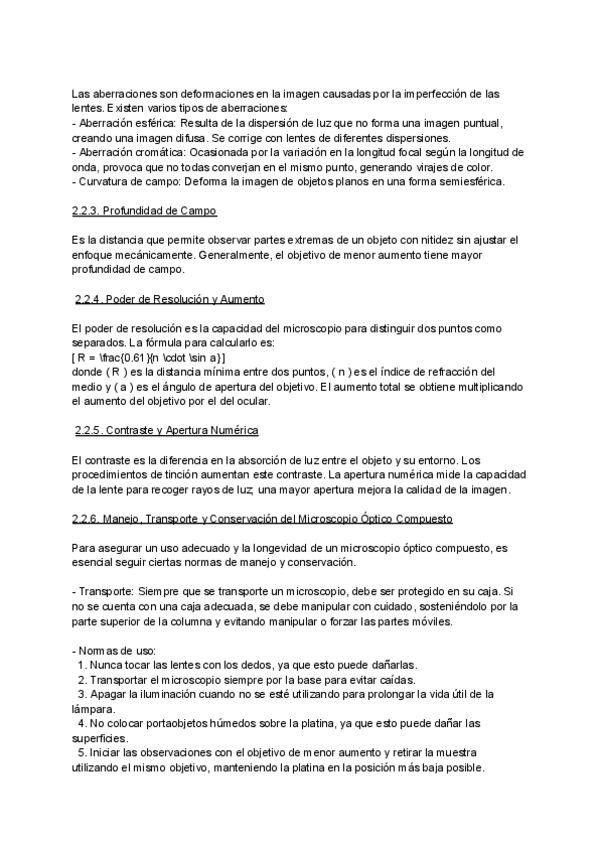 Las aberraciones son deformaciones en la imagen causadas por la imperfección de las lentes. Existen varios tipos de aberraciones:
- Aberración esférica: Resulta de la dispersión de luz que no forma una imagen puntual, creando una imagen difusa. Se corrige con lentes de diferentes dispersiones.
- Aberración cromática: Ocasionada por la variación en la longitud focal según la longitud de onda, provoca que no todas converjan en el mismo punto, generando virajes de color.
- Curvatura de campo: Deforma la imagen de objetos planos en una forma semiesférica.

2.2.3. Profundidad de Campo

Es la distancia que permite observar partes extremas de un objeto con nitidez sin ajustar el enfoque mecánicamente. Generalmente, el objetivo de menor aumento tiene mayor profundidad de campo.

2.2.4. Poder de Resolución y Aumento

El poder de resolución es la capacidad del microscopio para distinguir dos puntos como separados. La fórmula para calcularlo es:
[ R = \frac{0.61}{n \cdot \sin a}]
donde ( R ) es la distancia mínima entre dos puntos, ( n ) es el índice de refracción del medio y ( a ) es el ángulo de apertura del objetivo. El aumento total se obtiene multiplicando el aumento del objetivo por el del ocular.

2.2.5. Contraste y Apertura Numérica

El contraste es la diferencia en la absorción de luz entre el objeto y su entorno. Los procedimientos de tinción aumentan este contraste. La apertura numérica mide la capacidad de la lente para recoger rayos de luz; una mayor apertura mejora la calidad de la imagen.

2.2.6. Manejo, Transporte y Conservación del Microscopio Óptico Compuesto

Para asegurar un uso adecuado y la longevidad de un microscopio óptico compuesto, es esencial seguir ciertas normas de manejo y conservación.

- Transporte: Siempre que se transporte un microscopio, debe ser protegido en su caja. Si no se cuenta con una caja adecuada, se debe manipular con cuidado, sosteniéndolo por la parte superior de la columna y evitando manipular o forzar las partes móviles.

- Normas de uso:
1. Nunca tocar las lentes con los dedos, ya que esto puede dañarlas.
2. Transportar el microscopio siempre por la base para evitar caídas.
3. Apagar la iluminación cuando no se esté utilizando para prolongar la vida útil de la lámpara.
4. No colocar portaobjetos húmedos sobre la platina, ya que esto puede dañar las superficies.
5. Iniciar las observaciones con el objetivo de menor aumento y retirar la muestra utilizando el mismo objetivo, manteniendo la platina en la posición más baja posible.